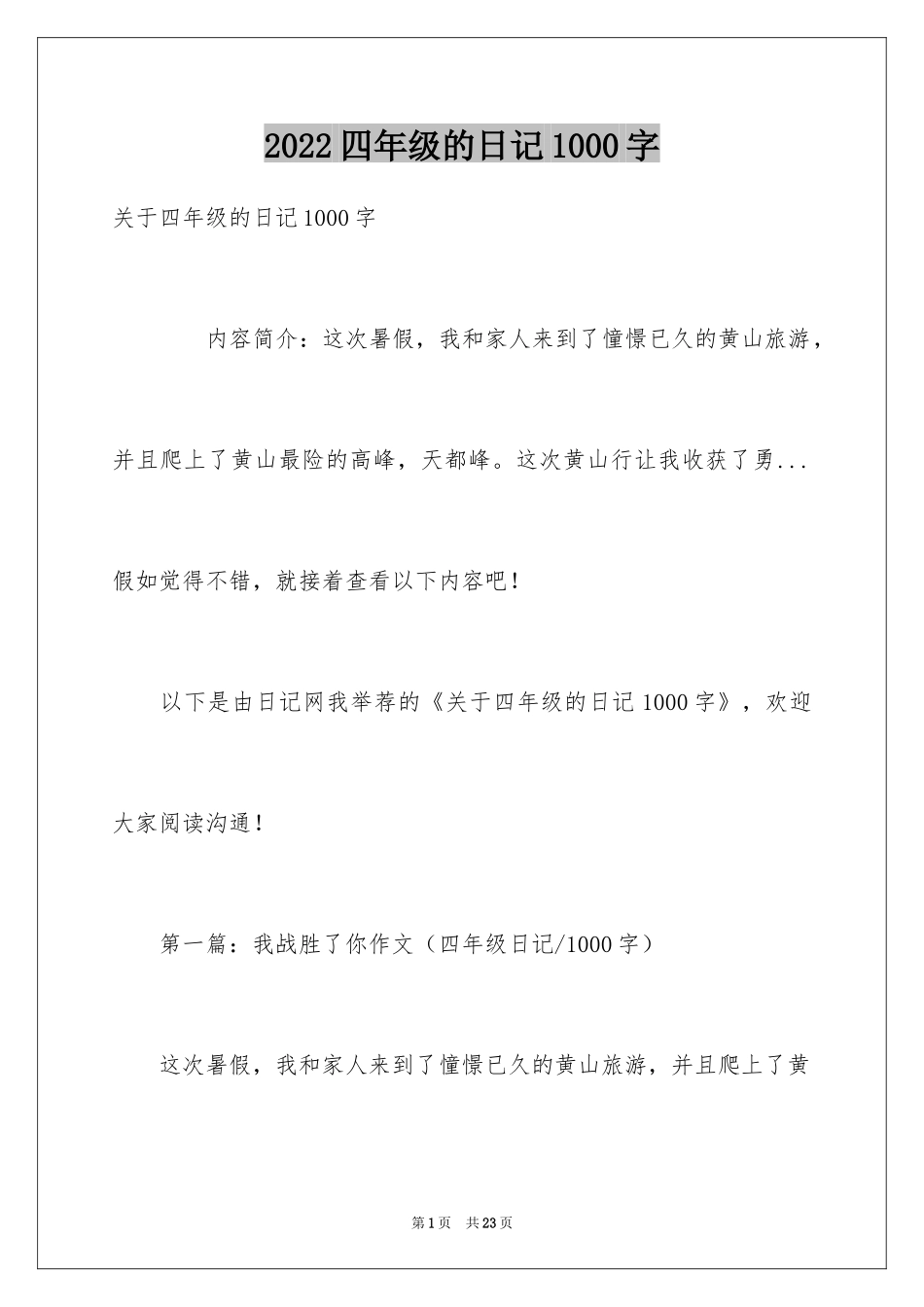 2022四年级的日记1000字

关于四年级的日记1000字

内容简介：这次暑假，我和家人来到了憧憬已久的黄山旅游，并且爬上了黄山最险的高峰，天都峰。这次黄山行让我收获了勇...假如觉得不错，就接着查看以下内容吧！

以下是由日记网我举荐的《关于四年级的日记1000字》，欢迎大家阅读沟通！

第一篇：我战胜了你作文（四年级日记/1000字）

这次暑假，我和家人来到了憧憬已久的黄山旅游，并且爬上了黄

第1页 共23页